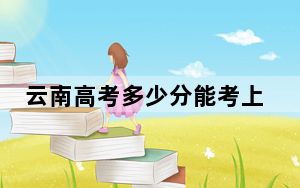 云南高考多少分能考上